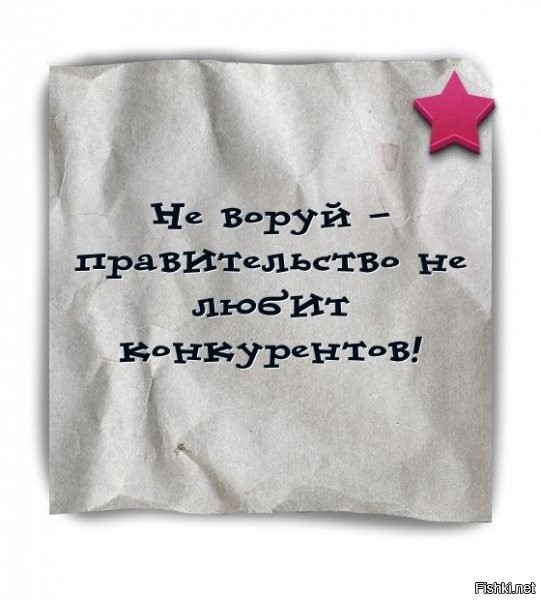 Не воруй – правительство не любит конкурентов!

Fishki.net